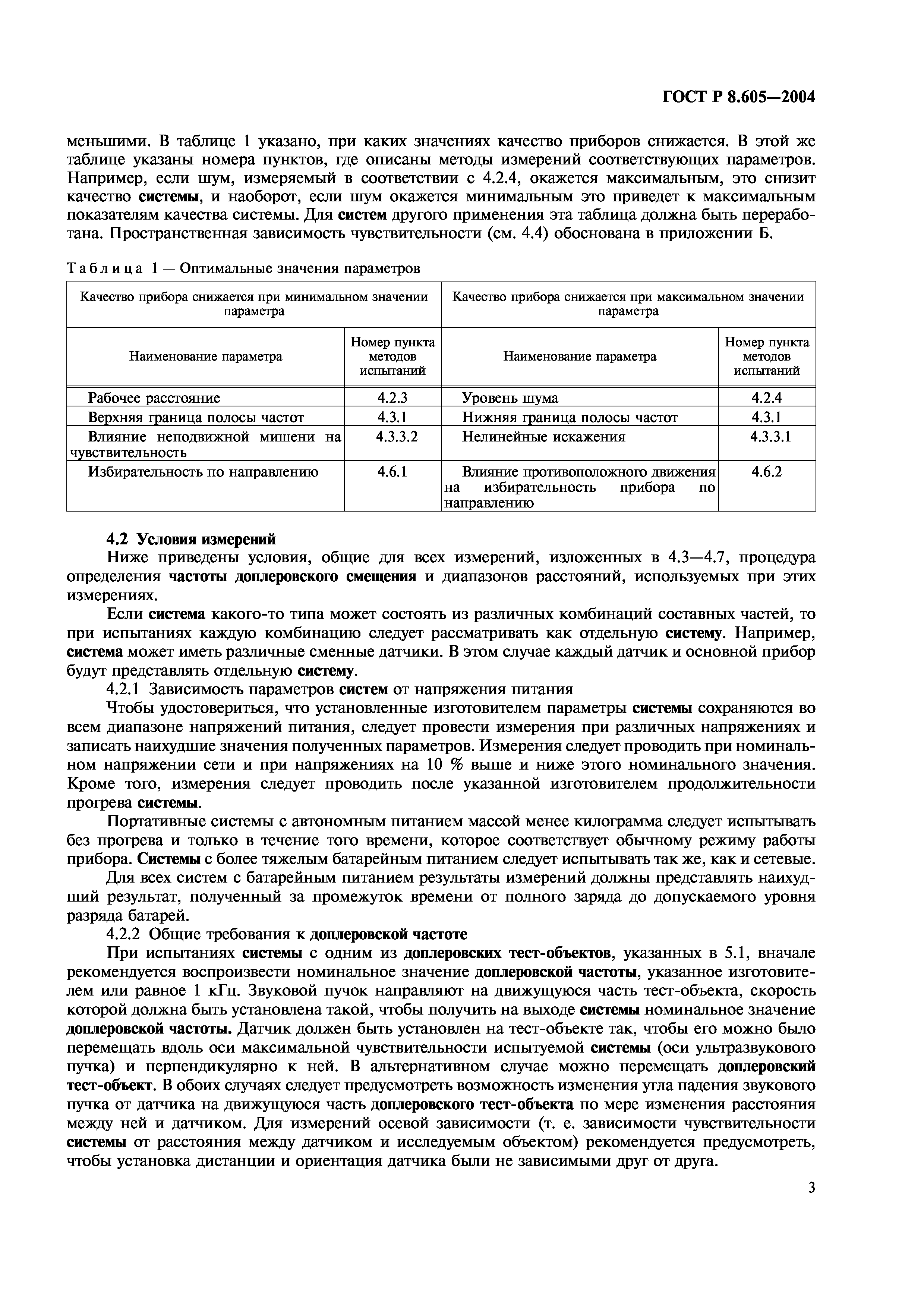 ГОСТ Р 8.605—2004

меньшими. В таблице 1 указано, при каких значениях качество приборов снижается. В этой же таблице указаны номера пунктов, где описаны методы измерений соответствующих параметров. Например, если шум, измеряемый в соответствии с 4.2.4, окажется максимальным, это снизит качество системы, и наоборот, если шум окажется минимальным это приведет к максимальным показателям качества системы. Для систем другого применения эта таблица должна быть переработана. Пространственная зависимость чувствительности (см. 4.4) обоснована в приложении Б.

Таблица 1 — Оптимальные значения параметров

| Качество прибора снижается при минимальном значении параметра | | Качество прибора снижается при максимальном значении параметра | |
|---|---|---|---|
| Наименование параметра | Номер пункта методов испытаний | Наименование параметра | Номер пункта методов испытаний |
| Рабочее расстояние | 4.2.3 | Уровень шума | 4.2.4 |
| Верхняя граница полосы частот | 4.3.1 | Нижняя граница полосы частот | 4.3.1 |
| Влияние неподвижной мишени на чувствительность | 4.3.3.2 | Нелинейные искажения | 4.3.3.1 |
| Избирательность по направлению | 4.6.1 | Влияние противоположного движения на избирательность прибора по направлению | 4.6.2 |

4.2 Условия измерений

Ниже приведены условия, общие для всех измерений, изложенных в 4.3—4.7, процедура определения частоты доплеровского смещения и диапазонов расстояний, используемых при этих измерениях.

Если система какого-то типа может состоять из различных комбинаций составных частей, то при испытаниях каждую комбинацию следует рассматривать как отдельную систему. Например, система может иметь различные сменные датчики. В этом случае каждый датчик и основной прибор будут представлять отдельную систему.

4.2.1 Зависимость параметров систем от напряжения питания

Чтобы удостовериться, что установленные изготовителем параметры системы сохраняются во всем диапазоне напряжений питания, следует провести измерения при различных напряжениях и записать наихудшие значения полученных параметров. Измерения следует проводить при номинальном напряжении сети и при напряжениях на 10 % выше и ниже этого номинального значения. Кроме того, измерения следует проводить после указанной изготовителем продолжительности прогрева системы.

Портативные системы с автономным питанием массой менее килограмма следует испытывать без прогрева и только в течение того времени, которое соответствует обычному режиму работы прибора. Системы с более тяжелым батарейным питанием следует испытывать так же, как и сетевые.

Для всех систем с батарейным питанием результаты измерений должны представлять наихудший результат, полученный за промежуток времени от полного заряда до допускаемого уровня разряда батарей.

4.2.2 Общие требования к доплеровской частоте

При испытаниях системы с одним из доплеровских тест-объектов, указанных в 5.1, вначале рекомендуется воспроизвести номинальное значение доплеровской частоты, указанное изготовителем или равное 1 кГц. Звуковой пучок направляют на движущуюся часть тест-объекта, скорость которой должна быть установлена такой, чтобы получить на выходе системы номинальное значение доплеровской частоты. Датчик должен быть установлен на тест-объекте так, чтобы его можно было перемещать вдоль оси максимальной чувствительности испытуемой системы (оси ультразвукового пучка) и перпендикулярно к ней. В альтернативном случае можно перемещать доплеровский тест-объект. В обоих случаях следует предусмотреть возможность изменения угла падения звукового пучка от датчика на движущуюся часть доплеровского тест-объекта по мере изменения расстояния между ней и датчиком. Для измерений осевой зависимости (т. е. зависимости чувствительности системы от расстояния между датчиком и исследуемым объектом) рекомендуется предусмотреть, чтобы установка дистанции и ориентация датчика были не зависимыми друг от друга.

3